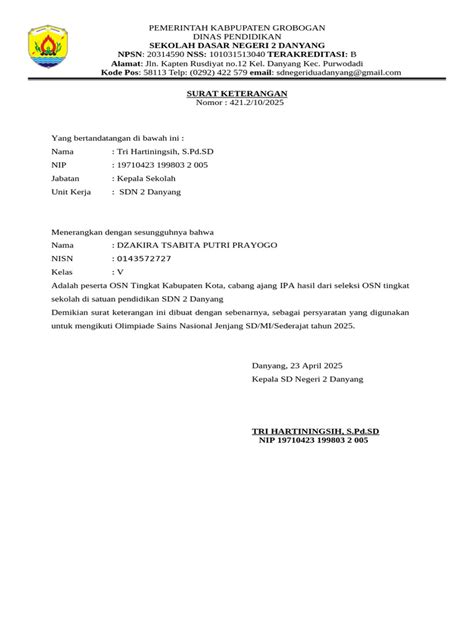 PEMERINTAH KABPUPATEN GROBOGAN
DINAS PENDIDIKAN
SEKOLAH DASAR NEGERI 2 DANYANG
NPSN: 20314590 NSS: 101031513040 TERAKREDITASI: B
Alamat: Jln. Kapten Rusdiyat no.12 Kel. Danyang Kec. Purwodadi
Kode Pos: 58113 Telp: (0292) 422 579 email: sdnegeriduadanyang@gmail.com

SURAT KETERANGAN
Nomor : 421.2/10/2025

Yang bertandatangan di bawah ini :
Nama : Tri Hartiningsih, S.Pd.SD
NIP : 19710423 199803 2 005
Jabatan : Kepala Sekolah
Unit Kerja : SDN 2 Danyang

Menerangkan dengan sesungguhnya bahwa
Nama : DZAKIRA TSABITA PUTRI PRAYOGO
NISN : 0143572727
Kelas : V
Adalah peserta OSN Tingkat Kabupaten Kota, cabang ajang IPA hasil dari seleksi OSN tingkat sekolah di satuan pendidikan SDN 2 Danyang
Demikian surat keterangan ini dibuat dengan sebenarnya, sebagai persyaratan yang digunakan untuk mengikuti Olimpiade Sains Nasional Jenjang SD/MI/Sederajat tahun 2025.

Danyang, 23 April 2025
Kepala SD Negeri 2 Danyang

TRI HARTININGSIH, S.Pd.SD
NIP 19710423 199803 2 005